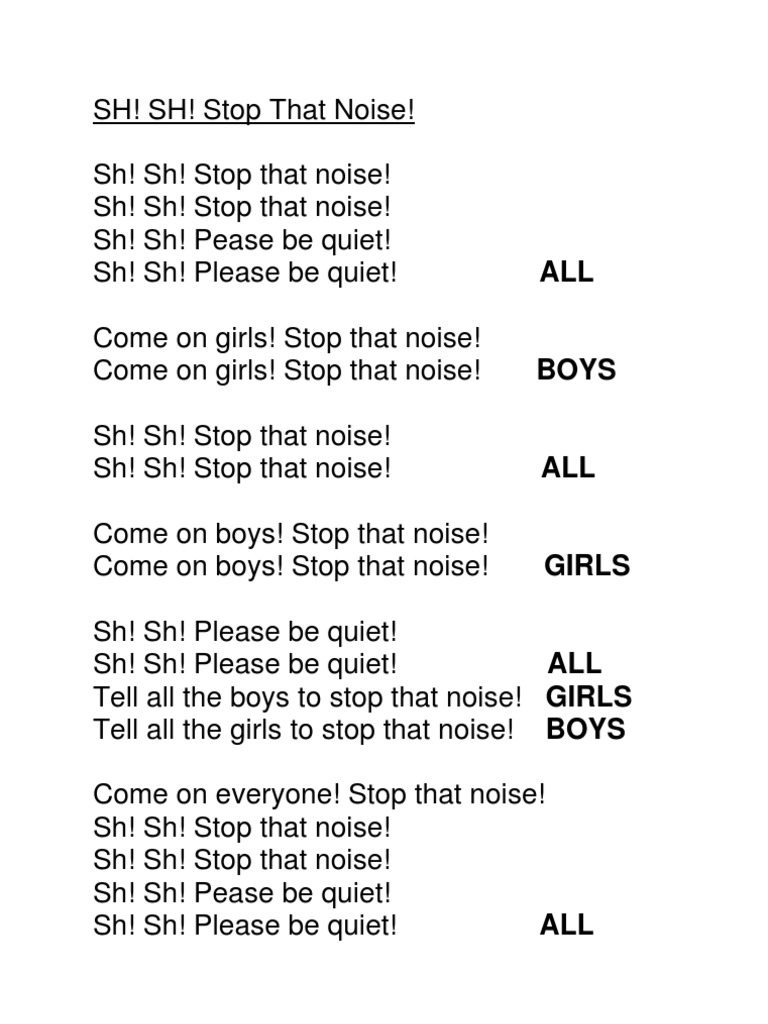 SH! SH! Stop That Noise!

Sh! Sh! Stop that noise!
Sh! Sh! Stop that noise!
Sh! Sh! Pease be quiet!
Sh! Sh! Please be quiet! ALL

Come on girls! Stop that noise!
Come on girls! Stop that noise! BOYS

Sh! Sh! Stop that noise!
Sh! Sh! Stop that noise! ALL

Come on boys! Stop that noise!
Come on boys! Stop that noise! GIRLS

Sh! Sh! Please be quiet!
Sh! Sh! Please be quiet! ALL
Tell all the boys to stop that noise! GIRLS
Tell all the girls to stop that noise! BOYS

Come on everyone! Stop that noise!
Sh! Sh! Stop that noise!
Sh! Sh! Stop that noise!
Sh! Sh! Pease be quiet!
Sh! Sh! Please be quiet! ALL